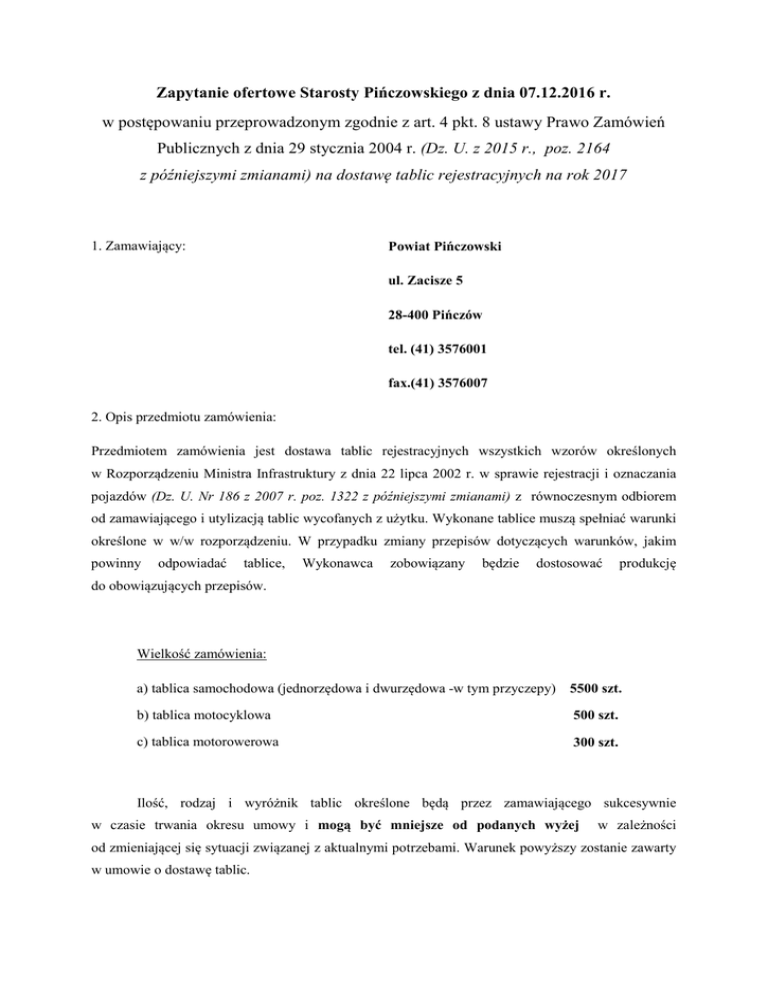 Zapytanie ofertowe Starosty Pińczowskiego z dnia 07.12.2016 r.

w postępowaniu przeprowadzonym zgodnie z art. 4 pkt. 8 ustawy Prawo Zamówień Publicznych z dnia 29 stycznia 2004 r. (Dz. U. z 2015 r., poz. 2164 z późniejszymi zmianami) na dostawę tablic rejestracyjnych na rok 2017

1. Zamawiający:

Powiat Pińczowski

ul. Zacisze 5

28-400 Pińczów

tel. (41) 3576001

fax.(41) 3576007

2. Opis przedmiotu zamówienia:

Przedmiotem zamówienia jest dostawa tablic rejestracyjnych wszystkich wzorów określonych w Rozporządzeniu Ministra Infrastruktury z dnia 22 lipca 2002 r. w sprawie rejestracji i oznaczania pojazdów (Dz. U. Nr 186 z 2007 r. poz. 1322 z późniejszymi zmianami) z równoczesnym odbiorem od zamawiającego i utylizacją tablic wycofanych z użytku. Wykonane tablice muszą spełniać warunki określone w w/w rozporządzeniu. W przypadku zmiany przepisów dotyczących warunków, jakim powinny odpowiadać tablice, Wykonawca zobowiązany będzie dostosować produkcję do obowiązujących przepisów.

Wielkość zamówienia:

a) tablica samochodowa (jednorzędowa i dwurzędowa -w tym przyczepy) 5500 szt.

b) tablica motocyklowa 500 szt.

c) tablica motorowerowa 300 szt.

Ilość, rodzaj i wyróżnik tablic określone będą przez zamawiającego sukcesywnie w czasie trwania okresu umowy i mogą być mniejsze od podanych wyżej w zależności od zmieniającej się sytuacji związanej z aktualnymi potrzebami. Warunek powyższy zostanie zawarty w umowie o dostawę tablic.